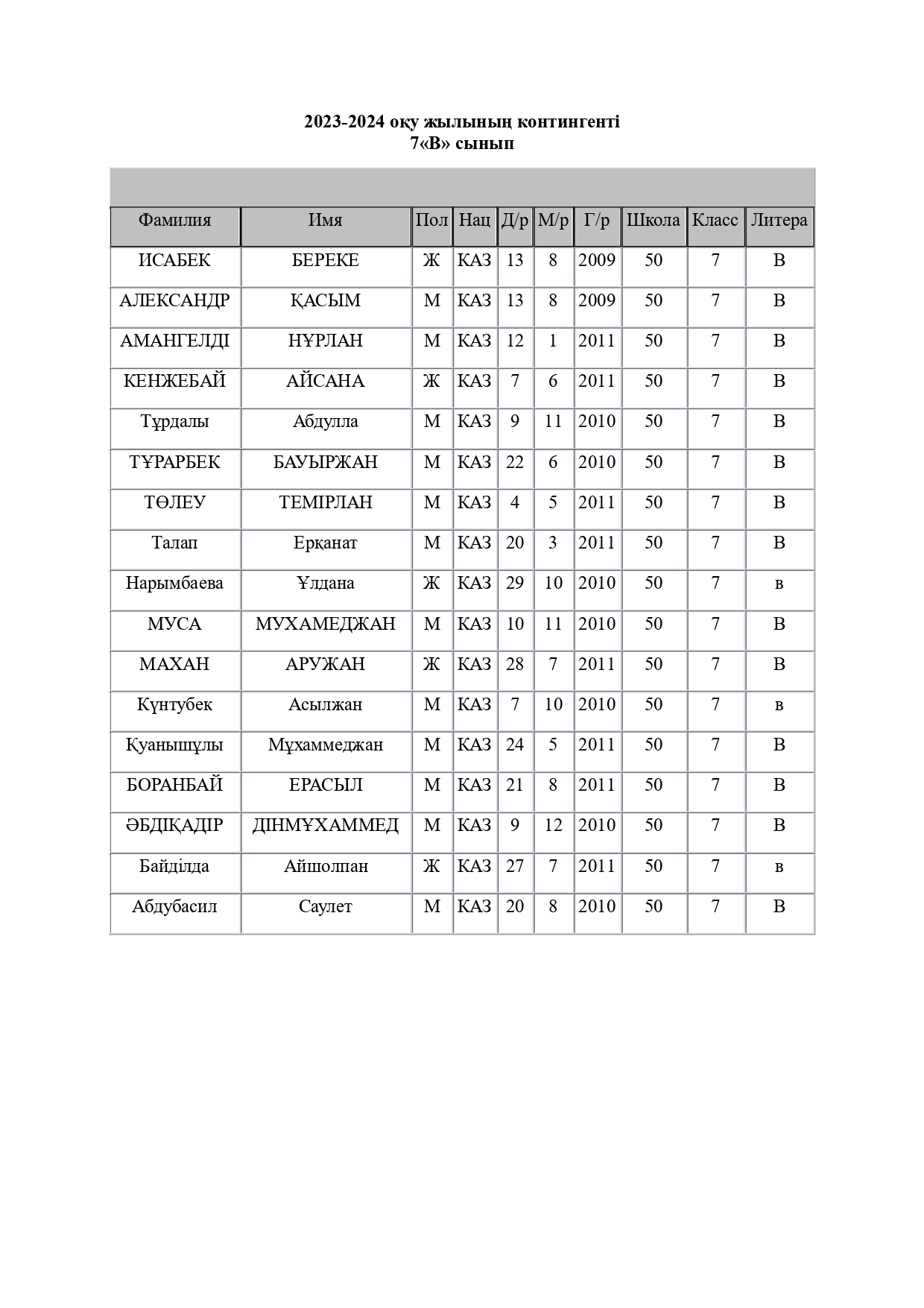 2023-2024 оқу жылының контингенті
7«В» сынып

| Фамилия | Имя | Пол | Нац | Д/р | М/р | Г/р | Школа | Класс | Литера |
|---|---|---|---|---|---|---|---|---|---|
| ИСАБЕК | БЕРЕКЕ | Ж | КАЗ | 13 | 8 | 2009 | 50 | 7 | В |
| АЛЕКСАНДР | ҚАСЫМ | М | КАЗ | 13 | 8 | 2009 | 50 | 7 | В |
| АМАНГЕЛДІ | НҰРЛАН | М | КАЗ | 12 | 1 | 2011 | 50 | 7 | В |
| КЕНЖЕБАЙ | АЙСАНА | Ж | КАЗ | 7 | 6 | 2011 | 50 | 7 | В |
| Тұрдалы | Абдулла | М | КАЗ | 9 | 11 | 2010 | 50 | 7 | В |
| ТҰРАРБЕК | БАУЫРЖАН | М | КАЗ | 22 | 6 | 2010 | 50 | 7 | В |
| ТӨЛЕУ | ТЕМІРЛАН | М | КАЗ | 4 | 5 | 2011 | 50 | 7 | В |
| Талап | Ерқанат | М | КАЗ | 20 | 3 | 2011 | 50 | 7 | В |
| Нарымбаева | Ұлдана | Ж | КАЗ | 29 | 10 | 2010 | 50 | 7 | в |
| МУСА | МУХАМЕДЖАН | М | КАЗ | 10 | 11 | 2010 | 50 | 7 | В |
| МАХАН | АРУЖАН | Ж | КАЗ | 28 | 7 | 2011 | 50 | 7 | В |
| Күнтубек | Асылжан | М | КАЗ | 7 | 10 | 2010 | 50 | 7 | в |
| Қуанышұлы | Мұхаммеджан | М | КАЗ | 24 | 5 | 2011 | 50 | 7 | В |
| БОРАНБАЙ | ЕРАСЫЛ | М | КАЗ | 21 | 8 | 2011 | 50 | 7 | В |
| ӘБДІҚАДІР | ДІНМҰХАММЕД | М | КАЗ | 9 | 12 | 2010 | 50 | 7 | В |
| Байділда | Айшолпан | Ж | КАЗ | 27 | 7 | 2011 | 50 | 7 | в |
| Абдубасил | Саулет | М | КАЗ | 20 | 8 | 2010 | 50 | 7 | В |